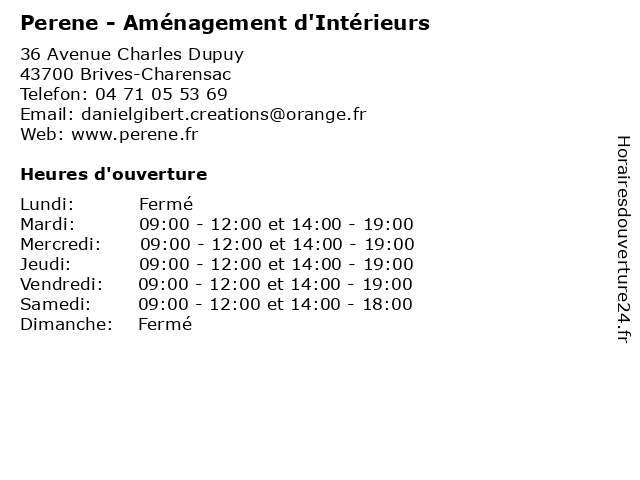 Perene - Aménagement d'Intérieurs

36 Avenue Charles Dupuy
43700 Brives-Charensac
Telefon: 04 71 05 53 69
Email: danielgibert.creations@orange.fr
Web: www.perene.fr

Heures d'ouverture

| | |
|---|---|
| Lundi: | Fermé |
| Mardi: | 09:00 - 12:00 et 14:00 - 19:00 |
| Mercredi: | 09:00 - 12:00 et 14:00 - 19:00 |
| Jeudi: | 09:00 - 12:00 et 14:00 - 19:00 |
| Vendredi: | 09:00 - 12:00 et 14:00 - 19:00 |
| Samedi: | 09:00 - 12:00 et 14:00 - 18:00 |
| Dimanche: | Fermé |

Horairesdouverture24.fr